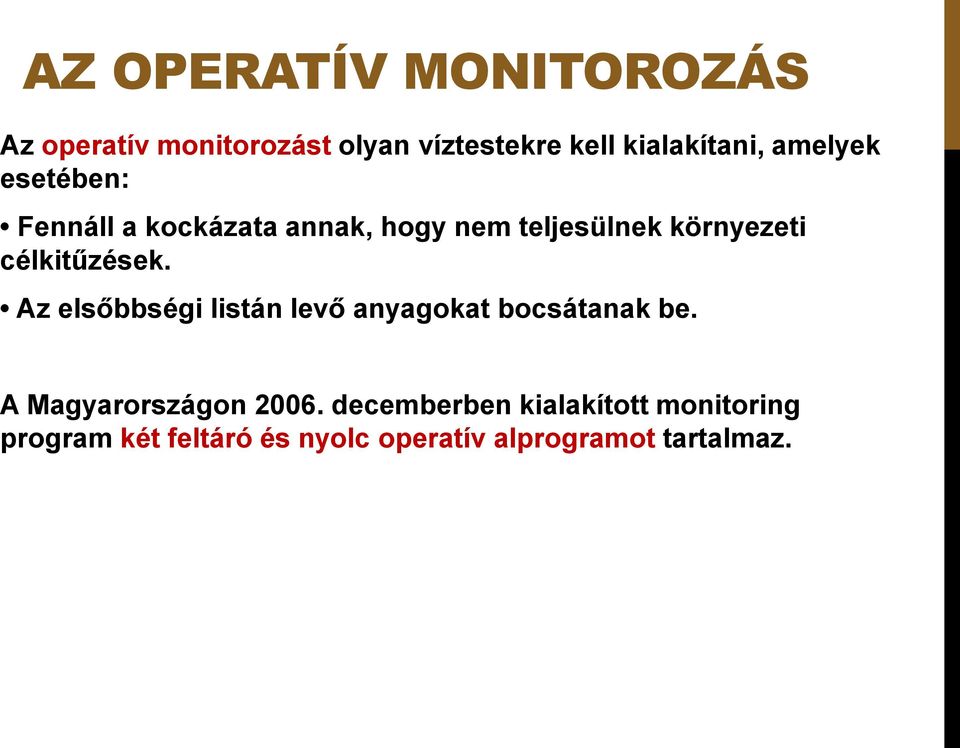 AZ OPERATÍV MONITOROZÁS

Az operatív monitorozást olyan víztestekre kell kialakítani, amelyek esetében:

• Fennáll a kockázata annak, hogy nem teljesülnek környezeti célkitűzések.

• Az elsőbbségi listán levő anyagokat bocsátanak be.

A Magyarországon 2006. decemberben kialakított monitoring program két feltáró és nyolc operatív alprogramot tartalmaz.